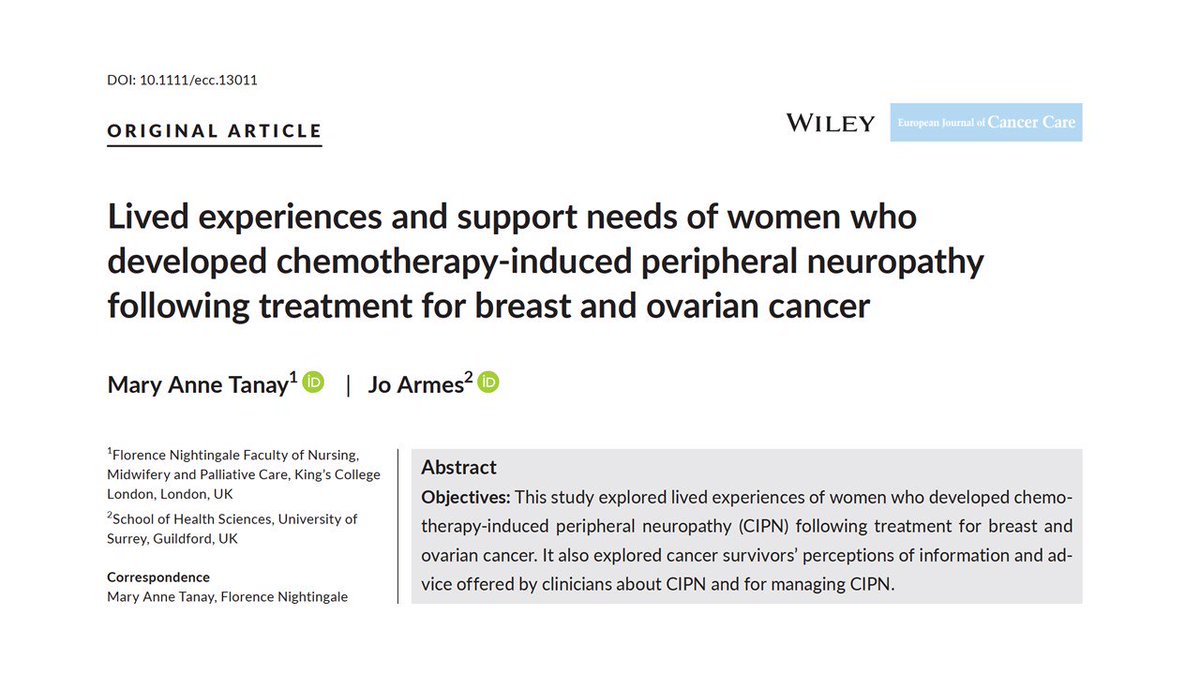 DOI: 10.1111/ecc.13011

ORIGINAL ARTICLE

WILEY

European Journal of Cancer Care

Lived experiences and support needs of women who developed chemotherapy-induced peripheral neuropathy following treatment for breast and ovarian cancer

Mary Anne Tanay$^{1}$ | Jo Armes$^{2}$

$^{1}$Florence Nightingale Faculty of Nursing, Midwifery and Palliative Care, King's College London, London, UK

$^{2}$School of Health Sciences, University of Surrey, Guildford, UK

Correspondence
Mary Anne Tanay, Florence Nightingale

Abstract

Objectives: This study explored lived experiences of women who developed chemotherapy-induced peripheral neuropathy (CIPN) following treatment for breast and ovarian cancer. It also explored cancer survivors' perceptions of information and advice offered by clinicians about CIPN and for managing CIPN.